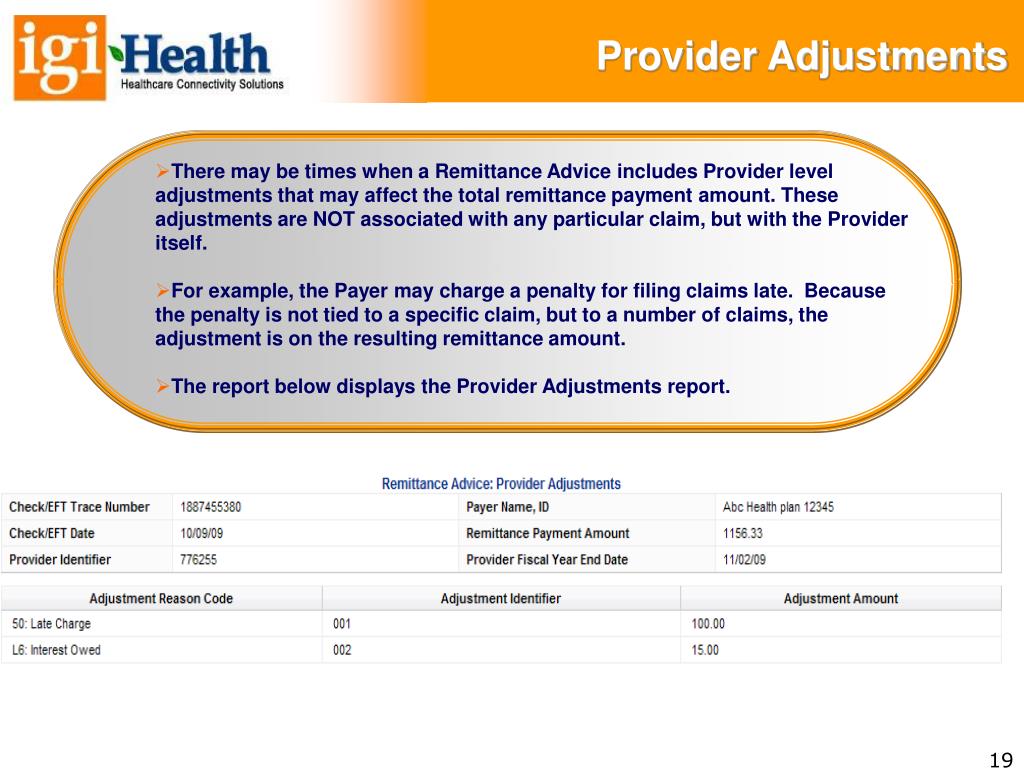 igi Health
Healthcare Connectivity Solutions

Provider Adjustments

➢There may be times when a Remittance Advice includes Provider level adjustments that may affect the total remittance payment amount. These adjustments are NOT associated with any particular claim, but with the Provider itself.

➢For example, the Payer may charge a penalty for filing claims late.  Because the penalty is not tied to a specific claim, but to a number of claims, the adjustment is on the resulting remittance amount.

➢The report below displays the Provider Adjustments report.

Remittance Advice: Provider Adjustments

| Check/EFT Trace Number | 1887455380 | Payer Name, ID | Abc Health plan 12345 |
|---|---|---|---|
| Check/EFT Date | 10/09/09 | Remittance Payment Amount | 1156.33 |
| Provider Identifier | 776255 | Provider Fiscal Year End Date | 11/02/09 |

| Adjustment Reason Code | Adjustment Identifier | Adjustment Amount |
|---|---|---|
| 50: Late Charge | 001 | 100.00 |
| L6: Interest Owed | 002 | 15.00 |

19